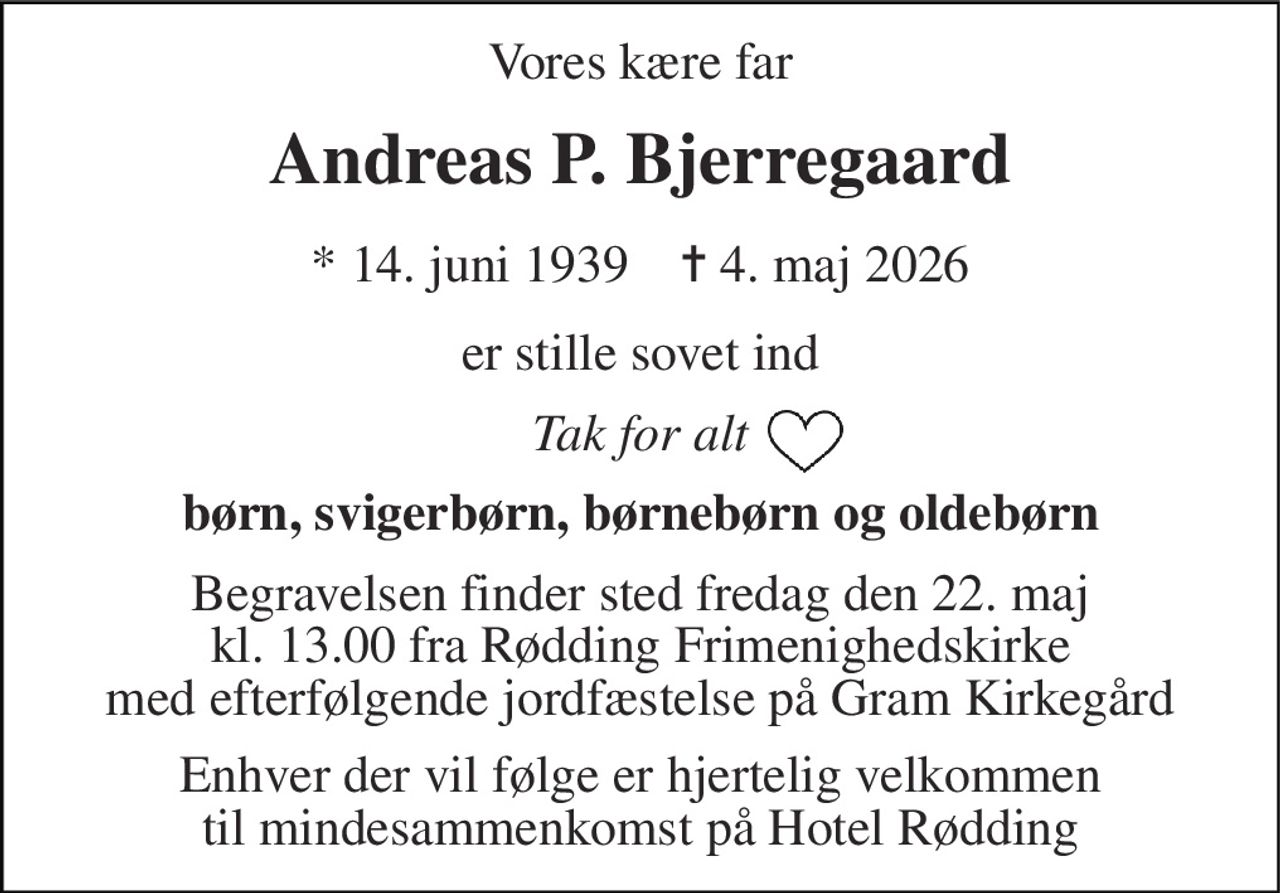 Vores kære far

Andreas P. Bjerregaard

* 14. juni 1939 † 4. maj 2026

er stille sovet ind

Tak for alt

børn, svigerbørn, børnebørn og oldebørn

Begravelsen finder sted fredag den 22. maj kl. 13.00 fra Rødding Frimenighedskirke med efterfølgende jordfæstelse på Gram Kirkegård

Enhver der vil følge er hjertelig velkommen til mindesammenkomst på Hotel Rødding